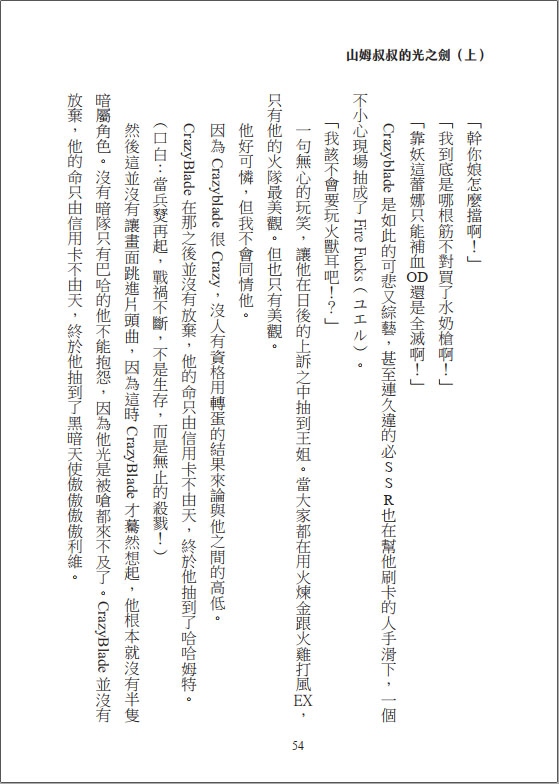 山姆叔叔的光之劍（上）

「幹你娘怎麼擋啊！」

「我到底是哪根筋不對買了水奶槍啊！」

「靠妖這蕾娜只能補血OD還是全滅啊！」

Crazyblade 是如此的可悲又綜藝，甚至連久違的必ＳＳＲ也在幫他刷卡的人手滑下，一個不小心現場抽成了 Fire Fucks（ユエル）。

「我該不會要玩火獸耳吧！？」

一句無心的玩笑，讓他在日後的上訴之中抽到王姐。當大家都在用火煉金跟火雞打風EX，只有他的火隊最美觀。但也只有美觀。

他好可憐，但我不會同情他。

因為 Crazyblade 很 Crazy，沒人有資格用轉蛋的結果來論與他之間的高低。

CrazyBlade 在那之後並沒有放棄，他的命只由信用卡不由天，終於他抽到了哈哈姆特。

（口白：當兵燹再起，戰禍不斷，不是生存，而是無止的殺戮！）

然後這並沒有讓畫面跳進片頭曲，因為這時 CrazyBlade 才驀然想起，他根本就沒有半隻暗屬角色。沒有暗隊只有巴哈的他不能抱怨，因為他光是被嗆都來不及了。CrazyBlade 並沒有放棄，他的命只由信用卡不由天，終於他抽到了黑暗天使傲傲傲利維。

54